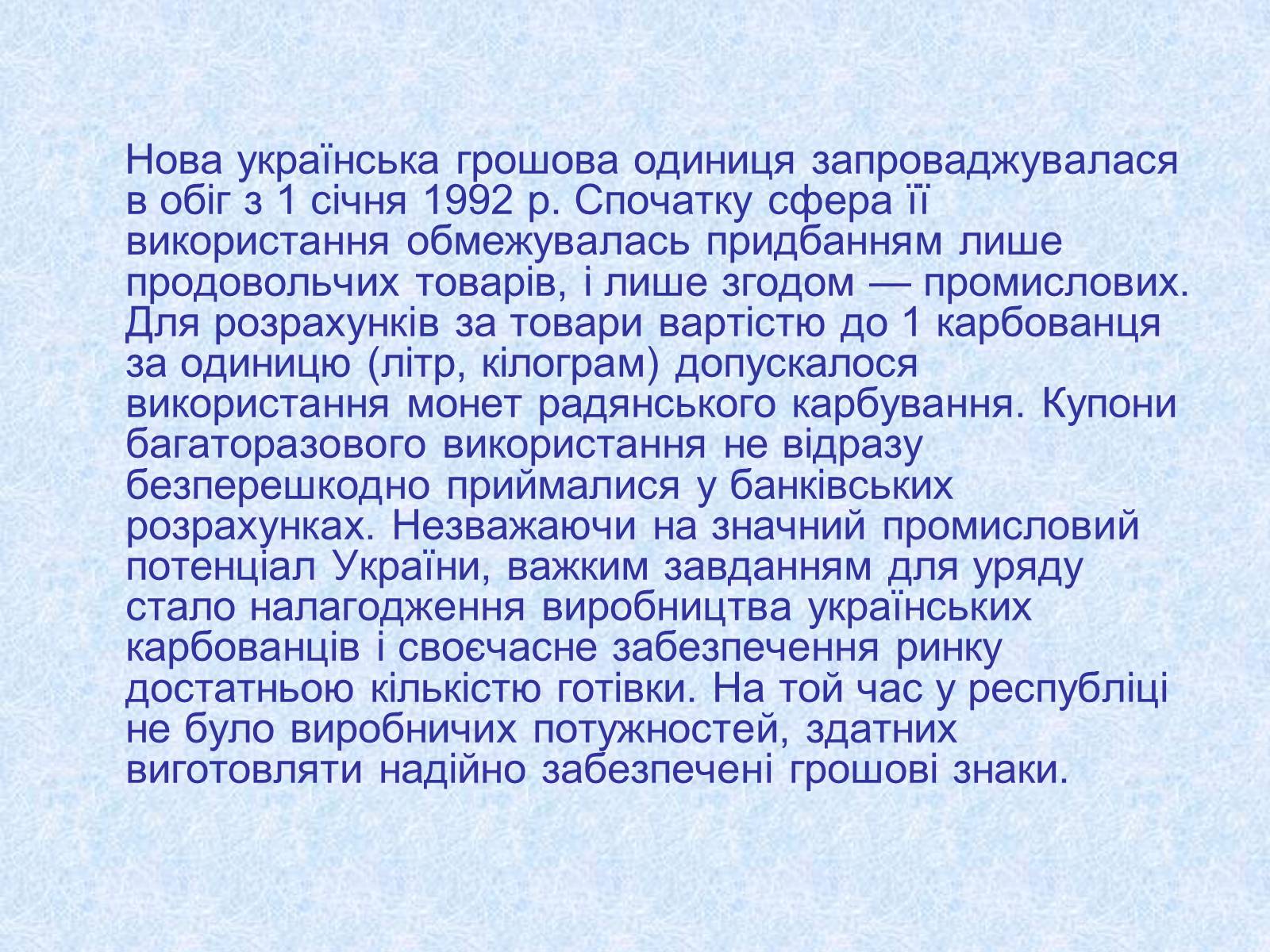 Нова українська грошова одиниця запроваджувалася в обіг з 1 січня 1992 р. Спочатку сфера її використання обмежувалась придбанням лише продовольчих товарів, і лише згодом — промислових. Для розрахунків за товари вартістю до 1 карбованця за одиницю (літр, кілограм) допускалося використання монет радянського карбування. Купони багаторазового використання не відразу безперешкодно приймалися у банківських розрахунках. Незважаючи на значний промисловий потенціал України, важким завданням для уряду стало налагодження виробництва українських карбованців і своєчасне забезпечення ринку достатньою кількістю готівки. На той час у республіці не було виробничих потужностей, здатних виготовляти надійно забезпечені грошові знаки.